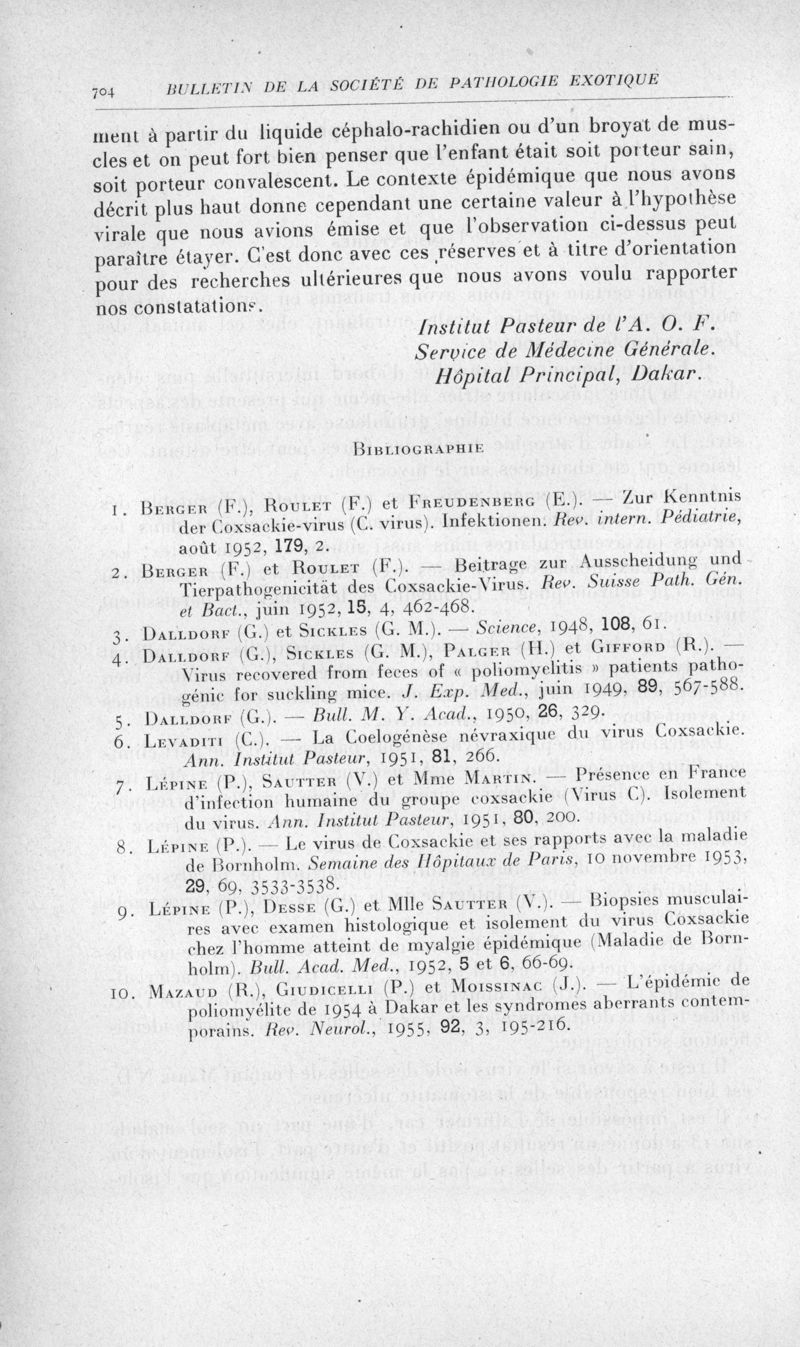 704 BULLETIN DE LA SOCIÉTÉ DE PATHOLOGIE EXOTIQUE

ment à partir du liquide céphalo-rachidien ou d'un broyat de muscles et on peut fort bien penser que l'enfant était soit porteur sain, soit porteur convalescent. Le contexte épidémique que nous avons décrit plus haut donne cependant une certaine valeur à l'hypothèse virale que nous avions émise et que l'observation ci-dessus peut paraître étayer. C'est donc avec ces réserves et à titre d'orientation pour des recherches ultérieures que nous avons voulu rapporter nos constatations.

Institut Pasteur de l'A. O. F.
Service de Médecine Générale.
Hôpital Principal, Dakar.

BIBLIOGRAPHIE

1. BERGER (F.), ROULET (F.) et FREUDENBERG (E.). — Zur Kenntnis der Coxsackie-virus (C. virus). Infektionen. Rev. intern. Pédiatrie, août 1952, 179, 2.
2. BERGER (F.) et ROULET (F.). — Beitrage zur Ausscheidung und Tierpathogenicität des Coxsackie-Virus. Rev. Suisse Path. Gén. et Bact., juin 1952, 15, 4, 462-468.
3. DALLDORF (G.) et SICKLES (G. M.). — Science, 1948, 108, 61.
4. DALLDORF (G.), SICKLES (G. M.), PALGER (H.) et GIFFORD (R.). — Virus recovered from feces of « poliomyelitis » patients pathogénic for suckling mice. J. Exp. Med., juin 1949, 89, 567-588.
5. DALLDORF (G.). — Bull. M. Y. Acad., 1950, 26, 329.
6. LEVADITI (C.). — La Coelogénèse névraxique du virus Coxsackie. Ann. Institut Pasteur, 1951, 81, 266.
7. LÉPINE (P.), SAUTTER (V.) et Mme MARTIN. — Présence en France d'infection humaine du groupe coxsackie (Virus C). Isolement du virus. Ann. Institut Pasteur, 1951, 80, 200.
8. LÉPINE (P.). — Le virus de Coxsackie et ses rapports avec la maladie de Bornholm. Semaine des Hôpitaux de Paris, 10 novembre 1953, 29, 69, 3533-3538.
9. LÉPINE (P.), DESSE (G.) et Mlle SAUTTER (V.). — Biopsies musculaires avec examen histologique et isolement du virus Coxsackie chez l'homme atteint de myalgie épidémique (Maladie de Bornholm). Bull. Acad. Med., 1952, 5 et 6, 66-69.
10. MAZAUD (R.), GIUDICELLI (P.) et MOISSINAC (J.). — L'épidémie de poliomyélite de 1954 à Dakar et les syndromes aberrants contemporains. Rev. Neurol., 1955, 92, 3, 195-216.